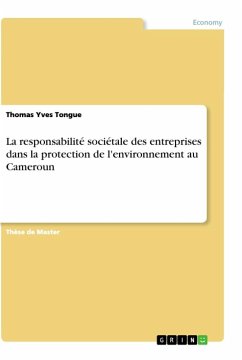 Economy

Thomas Yves Tongue

La responsabilité sociétale des entreprises dans la protection de l'environnement au Cameroun

Thèse de Master

GRIN